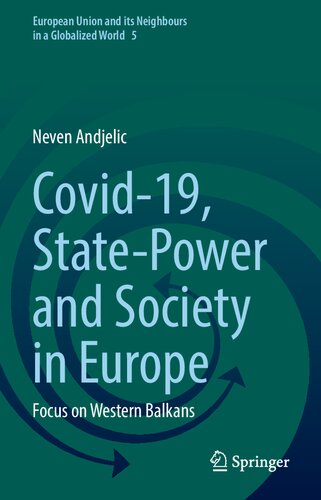 European Union and its Neighbours in a Globalized World 5

Neven Andjelic

Covid-19, State-Power and Society in Europe

Focus on Western Balkans

Springer